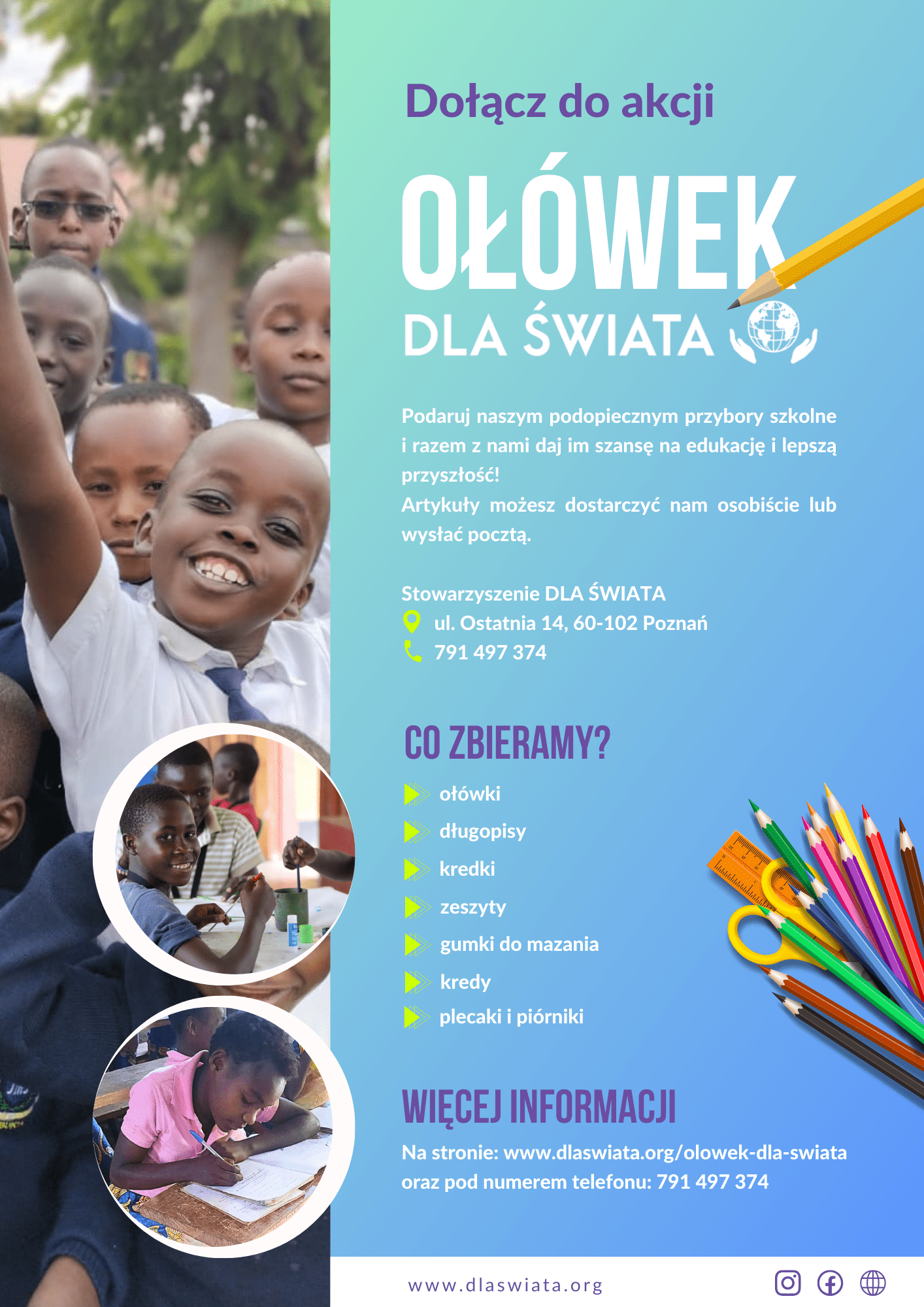 Dołącz do akcji

OŁÓWEK

DLA ŚWIATA

Podaruj naszym podopiecznym przybory szkolne i razem z nami daj im szansę na edukację i lepszą przyszłość!
Artykuły możesz dostarczyć nam osobiście lub wysłać pocztą.

Stowarzyszenie DLA ŚWIATA
ul. Ostatnia 14, 60-102 Poznań
791 497 374

CO ZBIERAMY?

ołówki
długopisy
kredki
zeszyty
gumki do mazania
kredy
plecaki i piórniki

WIĘCEJ INFORMACJI

Na stronie: www.dlaswiata.org/olowek-dla-swiata oraz pod numerem telefonu: 791 497 374

www.dlaswiata.org